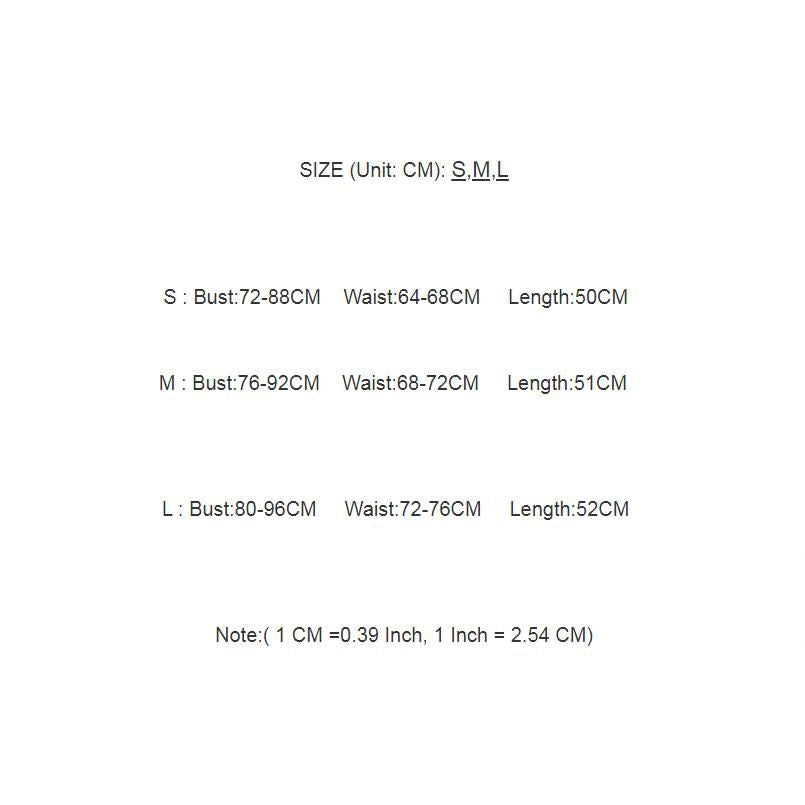 SIZE (Unit: CM): S,M,L

S : Bust:72-88CM    Waist:64-68CM    Length:50CM

M : Bust:76-92CM    Waist:68-72CM    Length:51CM

L : Bust:80-96CM    Waist:72-76CM    Length:52CM

Note:( 1 CM =0.39 Inch, 1 Inch = 2.54 CM)